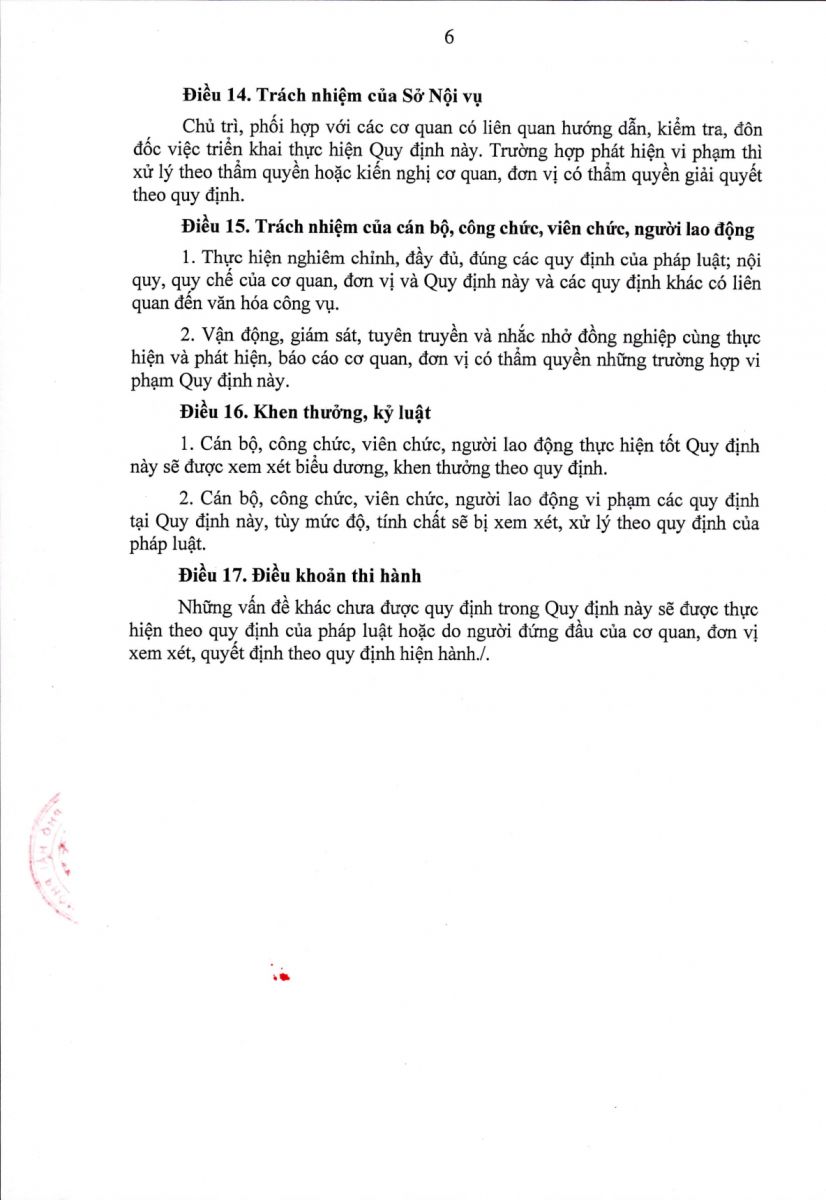 6

Điều 14. Trách nhiệm của Sở Nội vụ

Chủ trì, phối hợp với các cơ quan có liên quan hướng dẫn, kiểm tra, đôn đốc việc triển khai thực hiện Quy định này. Trường hợp phát hiện vi phạm thì xử lý theo thẩm quyền hoặc kiến nghị cơ quan, đơn vị có thẩm quyền giải quyết theo quy định.

Điều 15. Trách nhiệm của cán bộ, công chức, viên chức, người lao động

1. Thực hiện nghiêm chỉnh, đầy đủ, đúng các quy định của pháp luật; nội quy, quy chế của cơ quan, đơn vị và Quy định này và các quy định khác có liên quan đến văn hóa công vụ.

2. Vận động, giám sát, tuyên truyền và nhắc nhở đồng nghiệp cùng thực hiện và phát hiện, báo cáo cơ quan, đơn vị có thẩm quyền những trường hợp vi phạm Quy định này.

Điều 16. Khen thưởng, kỷ luật

1. Cán bộ, công chức, viên chức, người lao động thực hiện tốt Quy định này sẽ được xem xét biểu dương, khen thưởng theo quy định.

2. Cán bộ, công chức, viên chức, người lao động vi phạm các quy định tại Quy định này, tùy mức độ, tính chất sẽ bị xem xét, xử lý theo quy định của pháp luật.

Điều 17. Điều khoản thi hành

Những vấn đề khác chưa được quy định trong Quy định này sẽ được thực hiện theo quy định của pháp luật hoặc do người đứng đầu của cơ quan, đơn vị xem xét, quyết định theo quy định hiện hành./.